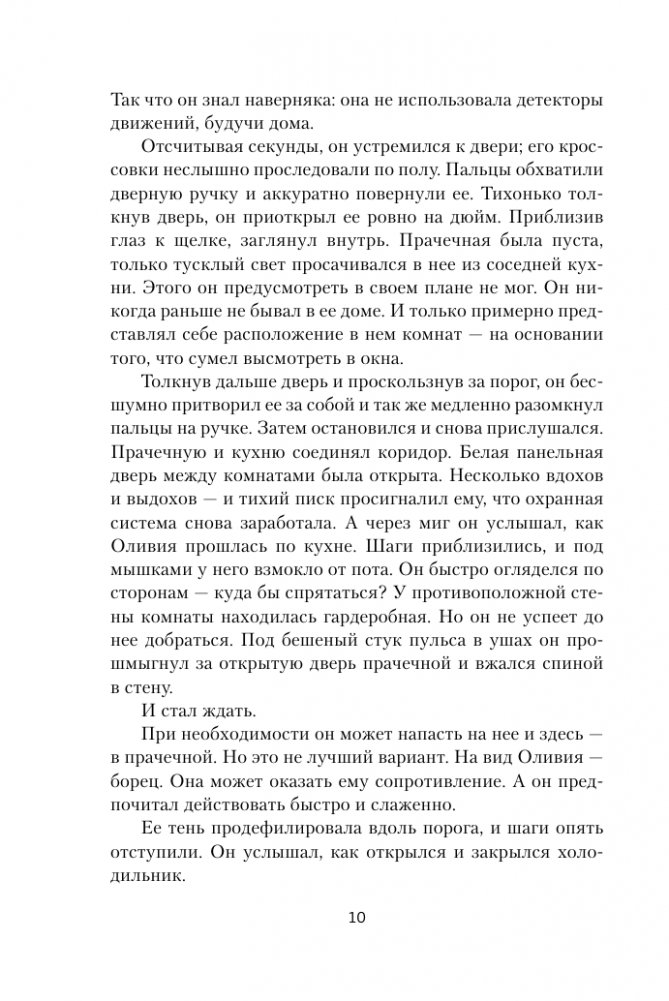 Так что он знал наверняка: она не использовала детекторы движений, будучи дома.

Отсчитывая секунды, он устремился к двери; его кроссовки неслышно проследовали по полу. Пальцы обхватили дверную ручку и аккуратно повернули ее. Тихонько толкнув дверь, он приоткрыл ее ровно на дюйм. Приблизив глаз к щелке, заглянул внутрь. Прачечная была пуста, только тусклый свет просачивался в нее из соседней кухни. Этого он предусмотреть в своем плане не мог. Он никогда раньше не бывал в ее доме. И только примерно представлял себе расположение в нем комнат — на основании того, что сумел высмотреть в окна.

Толкнув дальше дверь и проскользнув за порог, он бесшумно притворил ее за собой и так же медленно разомкнул пальцы на ручке. Затем остановился и снова прислушался. Прачечную и кухню соединял коридор. Белая панельная дверь между комнатами была открыта. Несколько вдохов и выдохов — и тихий писк просигналил ему, что охранная система снова заработала. А через миг он услышал, как Оливия прошлась по кухне. Шаги приблизились, и под мышками у него взмокло от пота. Он быстро огляделся по сторонам — куда бы спрятаться? У противоположной стены комнаты находилась гардеробная. Но он не успеет до нее добраться. Под бешеный стук пульса в ушах он прошмыгнул за открытую дверь прачечной и вжался спиной в стену.

И стал ждать.

При необходимости он может напасть на нее и здесь — в прачечной. Но это не лучший вариант. На вид Оливия — борец. Она может оказать ему сопротивление. А он предпочитал действовать быстро и слаженно.

Ее тень продефилировала вдоль порога, и шаги опять отступили. Он услышал, как открылся и закрылся холодильник.

10